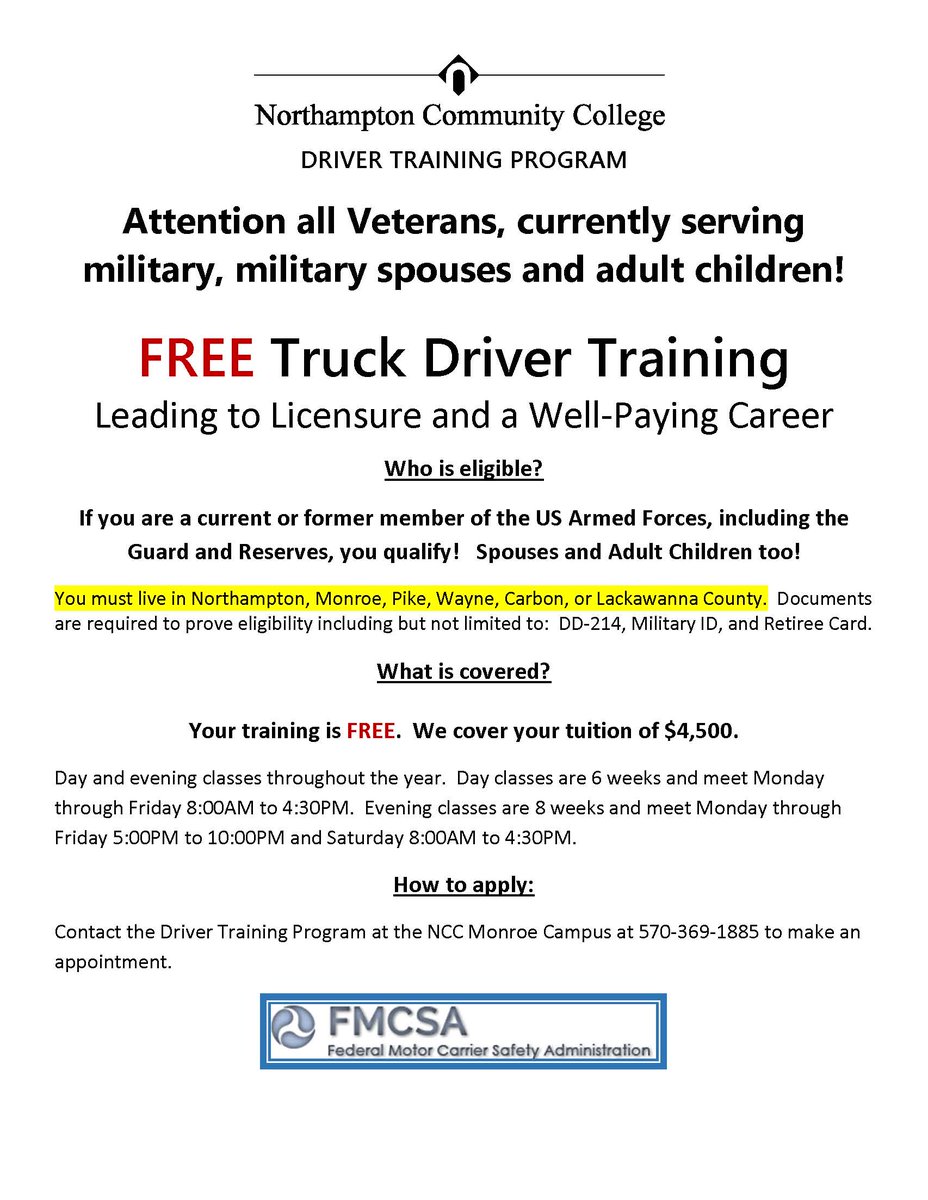 Northampton Community College
DRIVER TRAINING PROGRAM

Attention all Veterans, currently serving military, military spouses and adult children!

FREE Truck Driver Training
Leading to Licensure and a Well-Paying Career

Who is eligible?

If you are a current or former member of the US Armed Forces, including the Guard and Reserves, you qualify! Spouses and Adult Children too!

You must live in Northampton, Monroe, Pike, Wayne, Carbon, or Lackawanna County. Documents are required to prove eligibility including but not limited to: DD-214, Military ID, and Retiree Card.

What is covered?

Your training is FREE. We cover your tuition of $4,500.

Day and evening classes throughout the year. Day classes are 6 weeks and meet Monday through Friday 8:00AM to 4:30PM. Evening classes are 8 weeks and meet Monday through Friday 5:00PM to 10:00PM and Saturday 8:00AM to 4:30PM.

How to apply:

Contact the Driver Training Program at the NCC Monroe Campus at 570-369-1885 to make an appointment.

FMCSA
Federal Motor Carrier Safety Administration